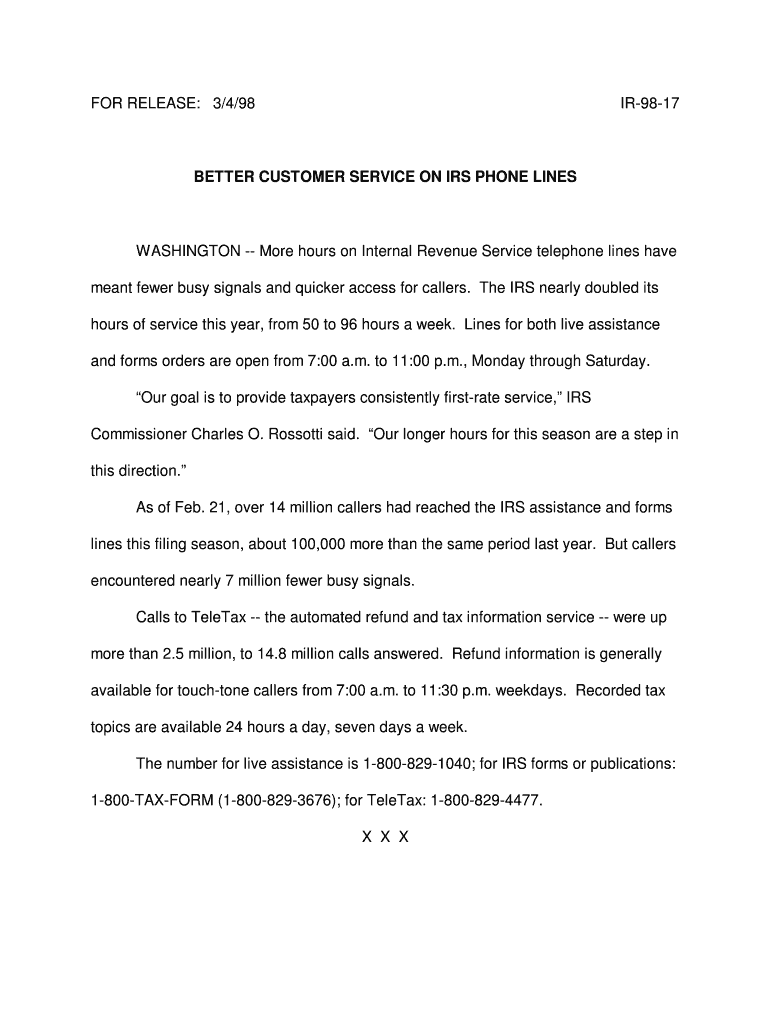 FOR RELEASE: 3/4/98 IR-98-17

BETTER CUSTOMER SERVICE ON IRS PHONE LINES

WASHINGTON -- More hours on Internal Revenue Service telephone lines have meant fewer busy signals and quicker access for callers. The IRS nearly doubled its hours of service this year, from 50 to 96 hours a week. Lines for both live assistance and forms orders are open from 7:00 a.m. to 11:00 p.m., Monday through Saturday.

“Our goal is to provide taxpayers consistently first-rate service,” IRS Commissioner Charles O. Rossotti said. “Our longer hours for this season are a step in this direction.”

As of Feb. 21, over 14 million callers had reached the IRS assistance and forms lines this filing season, about 100,000 more than the same period last year. But callers encountered nearly 7 million fewer busy signals.

Calls to TeleTax -- the automated refund and tax information service -- were up more than 2.5 million, to 14.8 million calls answered. Refund information is generally available for touch-tone callers from 7:00 a.m. to 11:30 p.m. weekdays. Recorded tax topics are available 24 hours a day, seven days a week.

The number for live assistance is 1-800-829-1040; for IRS forms or publications: 1-800-TAX-FORM (1-800-829-3676); for TeleTax: 1-800-829-4477.

X X X